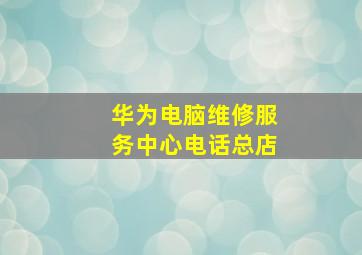 华为电脑维修服务中心电话总店